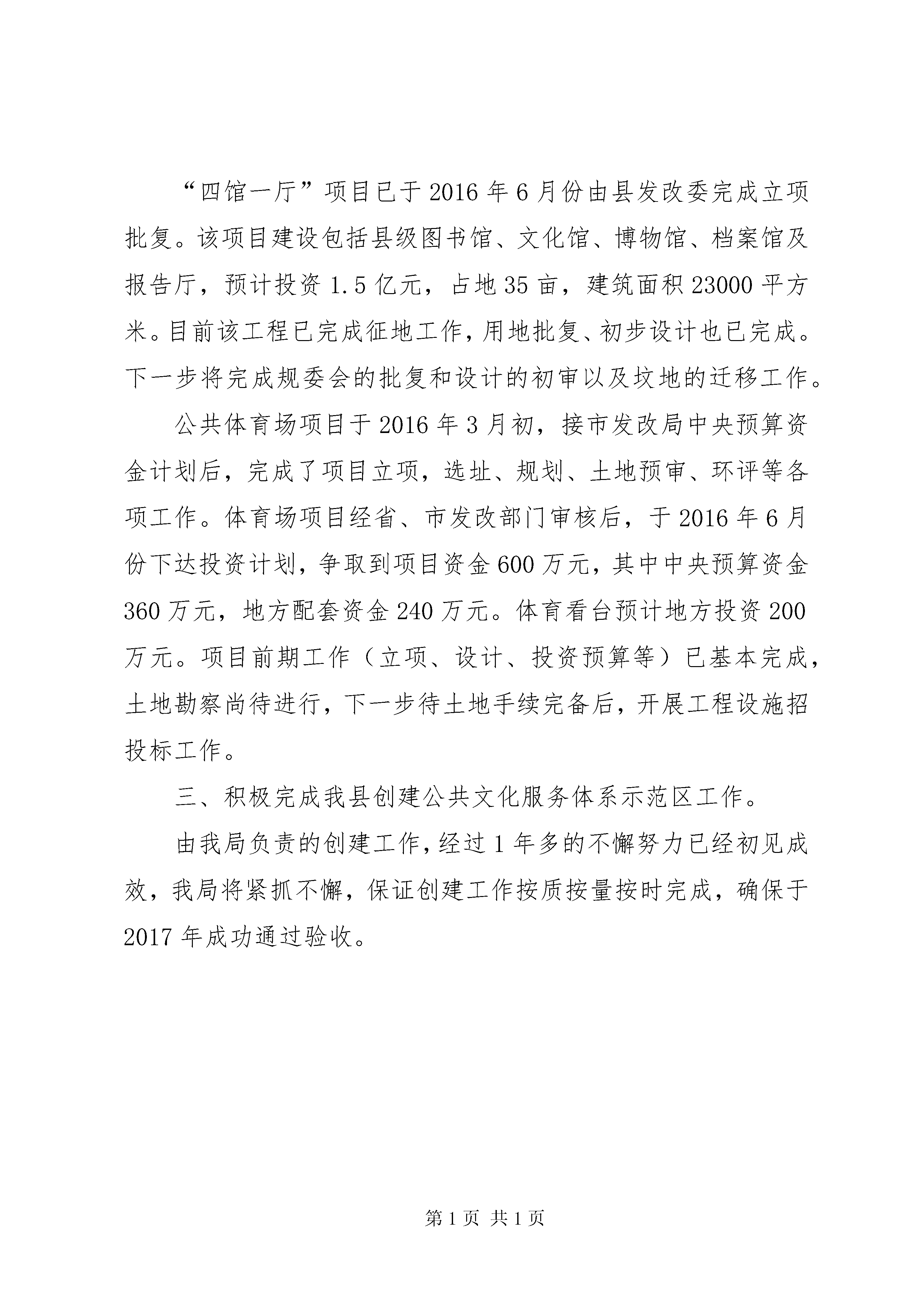 “四馆一厅”项目已于2016年6月份由县发改委完成立项批复。该项目建设包括县级图书馆、文化馆、博物馆、档案馆及报告厅，预计投资1.5亿元，占地35亩，建筑面积23000平方米。目前该工程已完成征地工作，用地批复、初步设计也已完成。下一步将完成规委会的批复和设计的初审以及坟地的迁移工作。

公共体育场项目于2016年3月初，接市发改局中央预算资金计划后，完成了项目立项，选址、规划、土地预审、环评等各项工作。体育场项目经省、市发改部门审核后，于2016年6月份下达投资计划，争取到项目资金600万元，其中中央预算资金360万元，地方配套资金240万元。体育看台预计地方投资200万元。项目前期工作（立项、设计、投资预算等）已基本完成，土地勘察尚待进行，下一步待土地手续完备后，开展工程设施招投标工作。

三、积极完成我县创建公共文化服务体系示范区工作。

由我局负责的创建工作，经过1年多的不懈努力已经初见成效，我局将紧抓不懈，保证创建工作按质按量按时完成，确保于2017年成功通过验收。

第1页 共1页